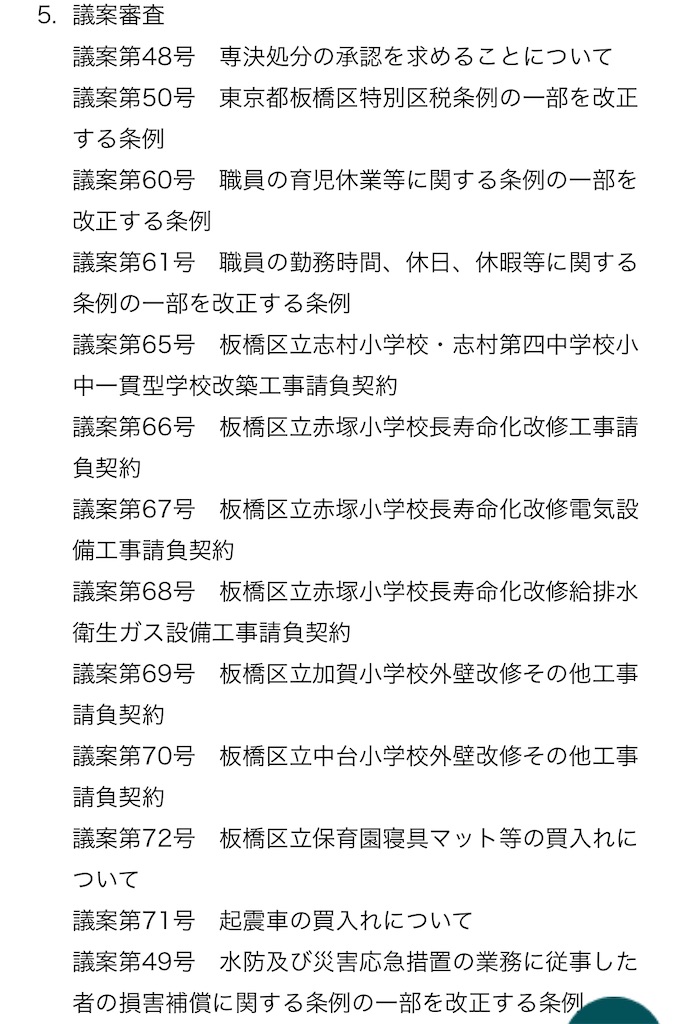 5. 議案審査

議案第48号　専決処分の承認を求めることについて

議案第50号　東京都板橋区特別区税条例の一部を改正する条例

議案第60号　職員の育児休業等に関する条例の一部を改正する条例

議案第61号　職員の勤務時間、休日、休暇等に関する条例の一部を改正する条例

議案第65号　板橋区立志村小学校・志村第四中学校小中一貫型学校改築工事請負契約

議案第66号　板橋区立赤塚小学校長寿命化改修工事請負契約

議案第67号　板橋区立赤塚小学校長寿命化改修電気設備工事請負契約

議案第68号　板橋区立赤塚小学校長寿命化改修給排水衛生ガス設備工事請負契約

議案第69号　板橋区立加賀小学校外壁改修その他工事請負契約

議案第70号　板橋区立中台小学校外壁改修その他工事請負契約

議案第72号　板橋区立保育園寝具マット等の買入れについて

議案第71号　起震車の買入れについて

議案第49号　水防及び災害応急措置の業務に従事した者の損害補償に関する条例の一部を改正する条例